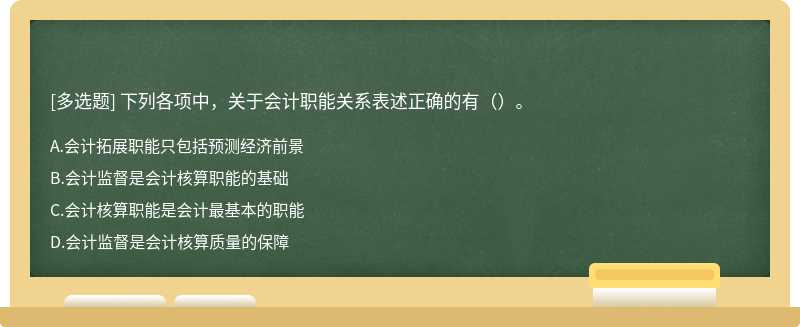 [多选题] 下列各项中，关于会计职能关系表述正确的有（）。

A.会计拓展职能只包括预测经济前景

B.会计监督是会计核算职能的基础

C.会计核算职能是会计最基本的职能

D.会计监督是会计核算质量的保障